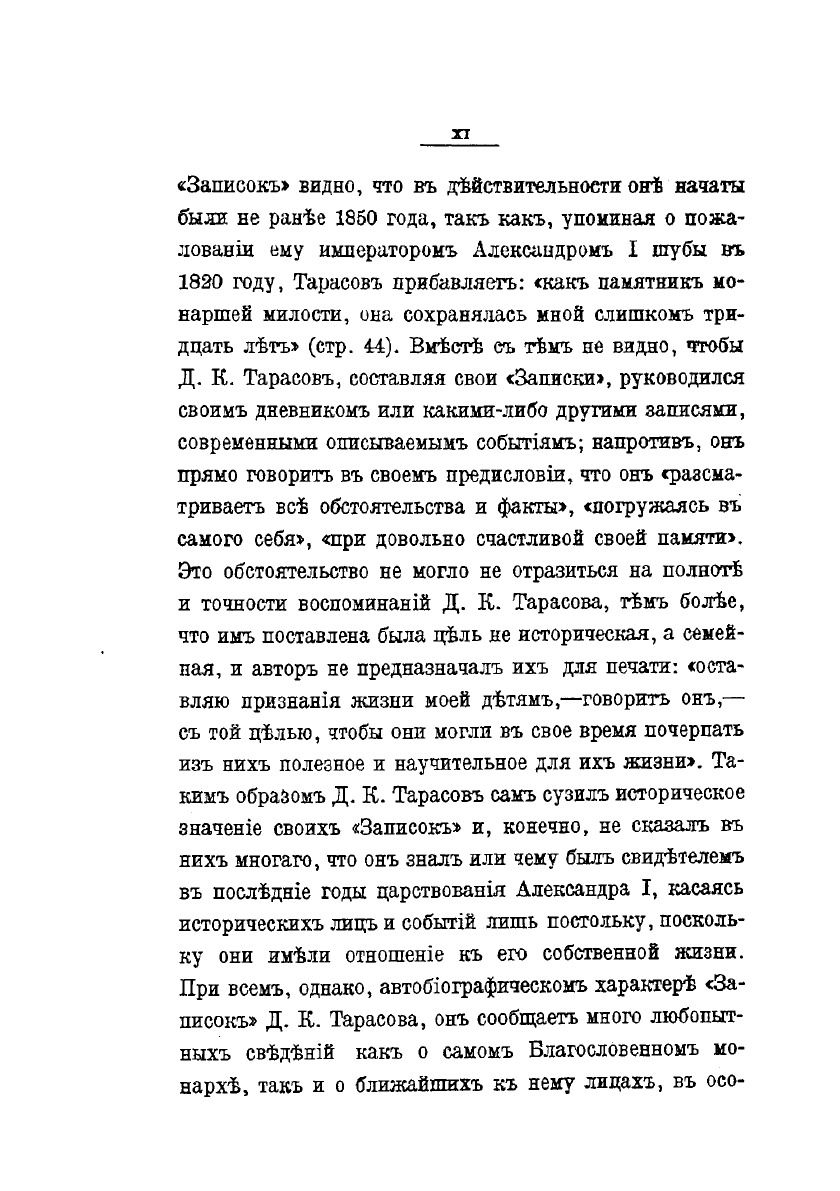 XI

«Записокъ» видно, что въ дѣйствительности онѣ начаты были не ранѣе 1850 года, такъ какъ, упоминая о пожалованіи ему императоромъ Александромъ I шубы въ 1820 году, Тарасовъ прибавляетъ: «какъ памятникъ монаршей милости, она сохранялась мной слишкомъ тридцать лѣтъ» (стр. 44). Вмѣстѣ съ тѣмъ не видно, чтобы Д. К. Тарасовъ, составляя свои «Записки», руководился своимъ дневникомъ или какими-либо другими записями, современными описываемымъ событіямъ; напротивъ, онъ прямо говоритъ въ своемъ предисловіи, что онъ «разсматриваетъ всѣ обстоятельства и факты», «погружаясь въ самого себя», «при довольно счастливой своей памяти». Это обстоятельство не могло не отразиться на полнотѣ и точности воспоминаній Д. К. Тарасова, тѣмъ болѣе, что имъ поставлена была цѣль не историческая, а семейная, и авторъ не предназначалъ ихъ для печати: «оставляю признанія жизни моей дѣтямъ,—говоритъ онъ,—съ той цѣлью, чтобы они могли въ свое время почерпать изъ нихъ полезное и научительное для ихъ жизни». Такимъ образомъ Д. К. Тарасовъ самъ сузилъ историческое значеніе своихъ «Записокъ» и, конечно, не сказалъ въ нихъ многаго, что онъ зналъ или чему былъ свидѣтелемъ въ послѣдніе годы царствованія Александра I, касаясь историческихъ лицъ и событій лишь постольку, поскольку они имѣли отношеніе къ его собственной жизни. При всемъ, однако, автобіографическомъ характерѣ «Записокъ» Д. К. Тарасова, онъ сообщаетъ много любопытныхъ свѣдѣній какъ о самомъ Благословенномъ монархѣ, такъ и о ближайшихъ къ нему лицахъ, въ осо-